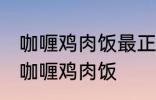 咖喱鸡肉饭最正
咖喱鸡肉饭